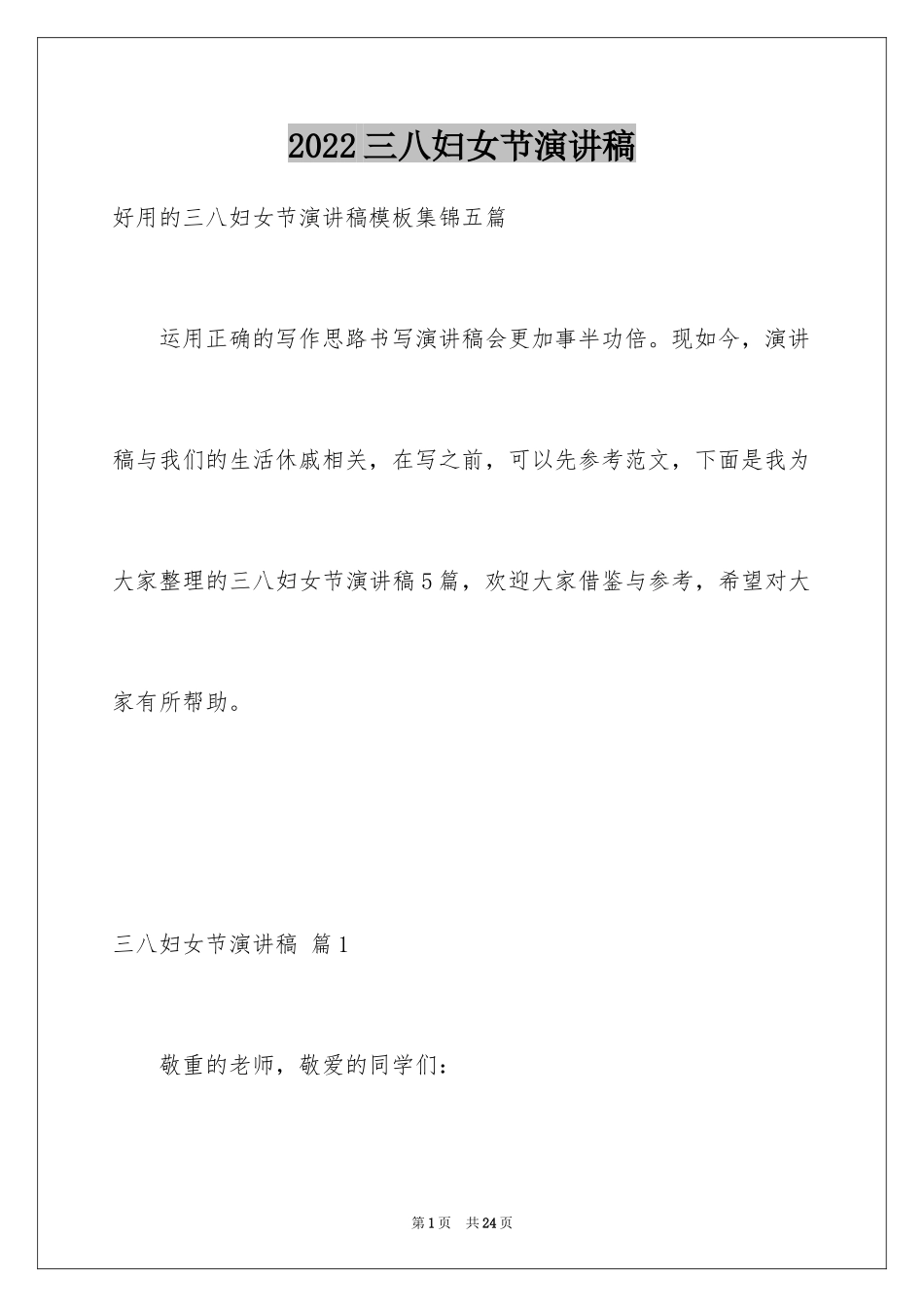 2022三八妇女节演讲稿

好用的三八妇女节演讲稿模板集锦五篇

运用正确的写作思路书写演讲稿会更加事半功倍。现如今，演讲稿与我们的生活休戚相关，在写之前，可以先参考范文，下面是我为大家整理的三八妇女节演讲稿5篇，欢迎大家借鉴与参考，希望对大家有所帮助。

三八妇女节演讲稿 篇1

敬重的老师，敬爱的同学们：

第1页 共24页